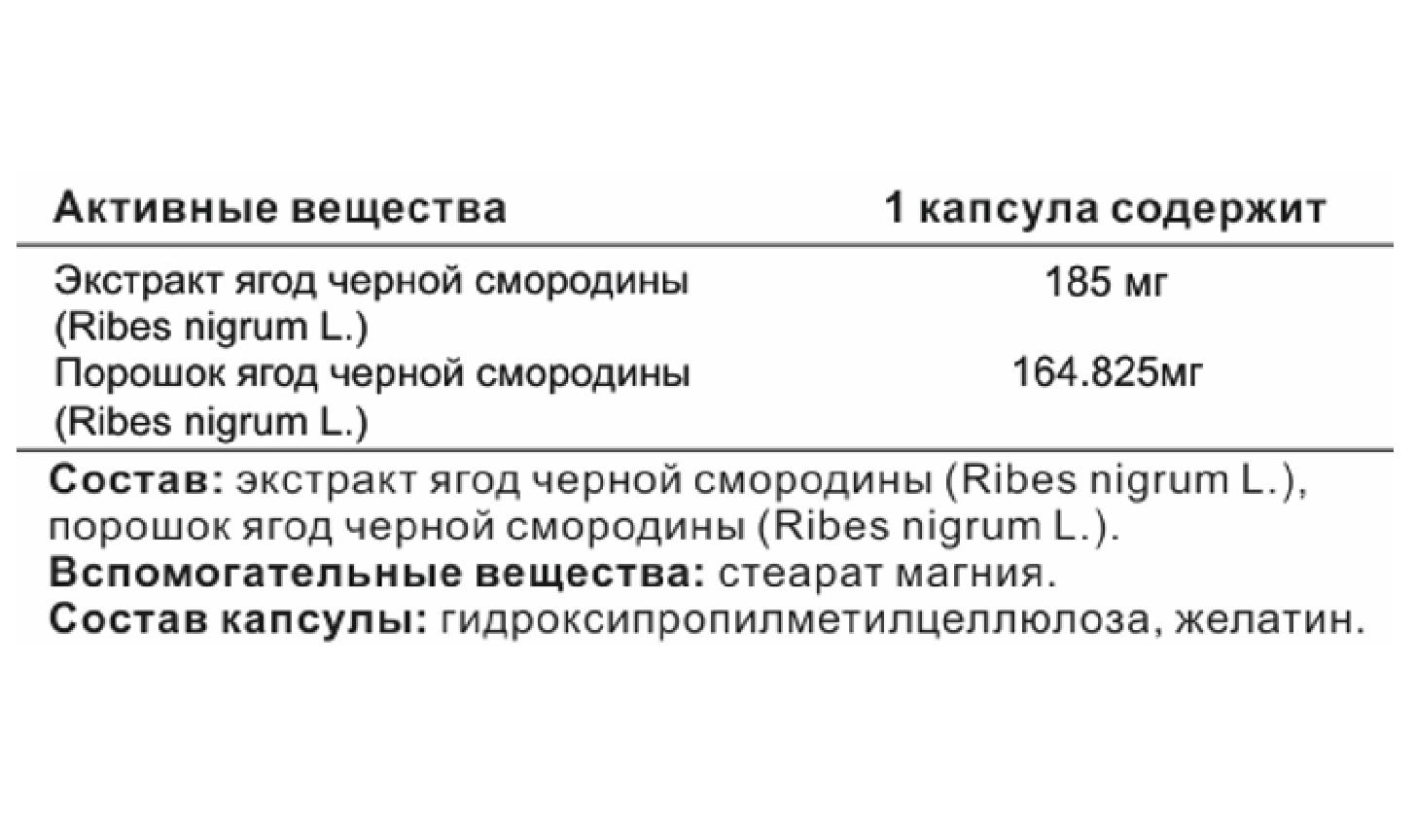 | Активные вещества | 1 капсула содержит |
|---|---|
| Экстракт ягод черной смородины (Ribes nigrum L.) | 185 мг |
| Порошок ягод черной смородины (Ribes nigrum L.) | 164.825мг |

Состав: экстракт ягод черной смородины (Ribes nigrum L.), порошок ягод черной смородины (Ribes nigrum L.).
Вспомогательные вещества: стеарат магния.
Состав капсулы: гидроксипропилметилцеллюлоза, желатин.